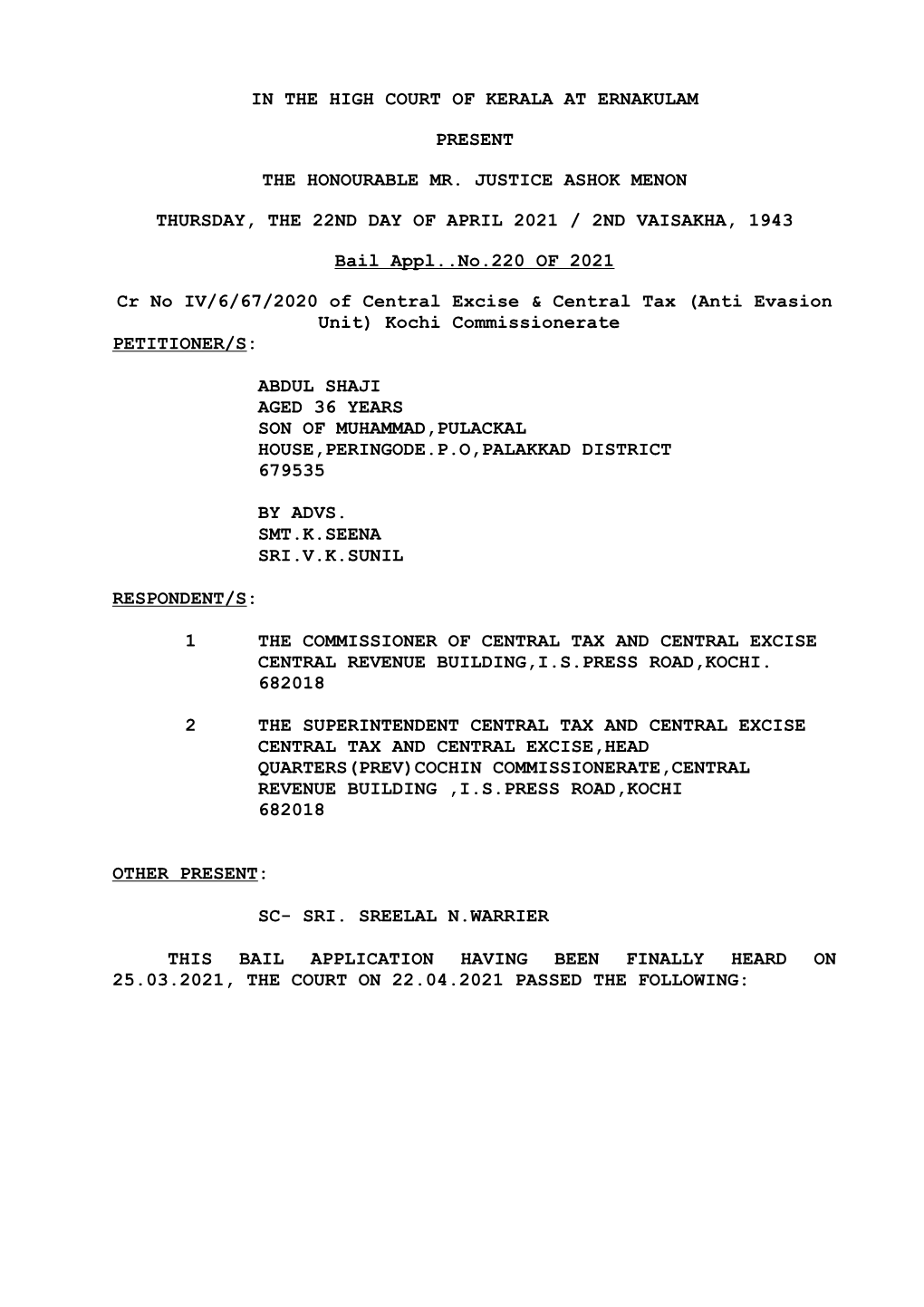 IN THE HIGH COURT OF KERALA AT ERNAKULAM

PRESENT

THE HONOURABLE MR. JUSTICE ASHOK MENON

THURSDAY, THE 22ND DAY OF APRIL 2021 / 2ND VAISAKHA, 1943

Bail Appl..No.220 OF 2021

Cr No IV/6/67/2020 of Central Excise & Central Tax (Anti Evasion Unit) Kochi Commissionerate

PETITIONER/S:

ABDUL SHAJI
AGED 36 YEARS
SON OF MUHAMMAD,PULACKAL HOUSE,PERINGODE.P.O,PALAKKAD DISTRICT 679535

BY ADVS.
SMT.K.SEENA
SRI.V.K.SUNIL

RESPONDENT/S:

1 THE COMMISSIONER OF CENTRAL TAX AND CENTRAL EXCISE CENTRAL REVENUE BUILDING,I.S.PRESS ROAD,KOCHI. 682018

2 THE SUPERINTENDENT CENTRAL TAX AND CENTRAL EXCISE CENTRAL TAX AND CENTRAL EXCISE,HEAD QUARTERS(PREV)COCHIN COMMISSIONERATE,CENTRAL REVENUE BUILDING ,I.S.PRESS ROAD,KOCHI 682018

OTHER PRESENT:

SC- SRI. SREELAL N.WARRIER

THIS BAIL APPLICATION HAVING BEEN FINALLY HEARD ON 25.03.2021, THE COURT ON 22.04.2021 PASSED THE FOLLOWING: